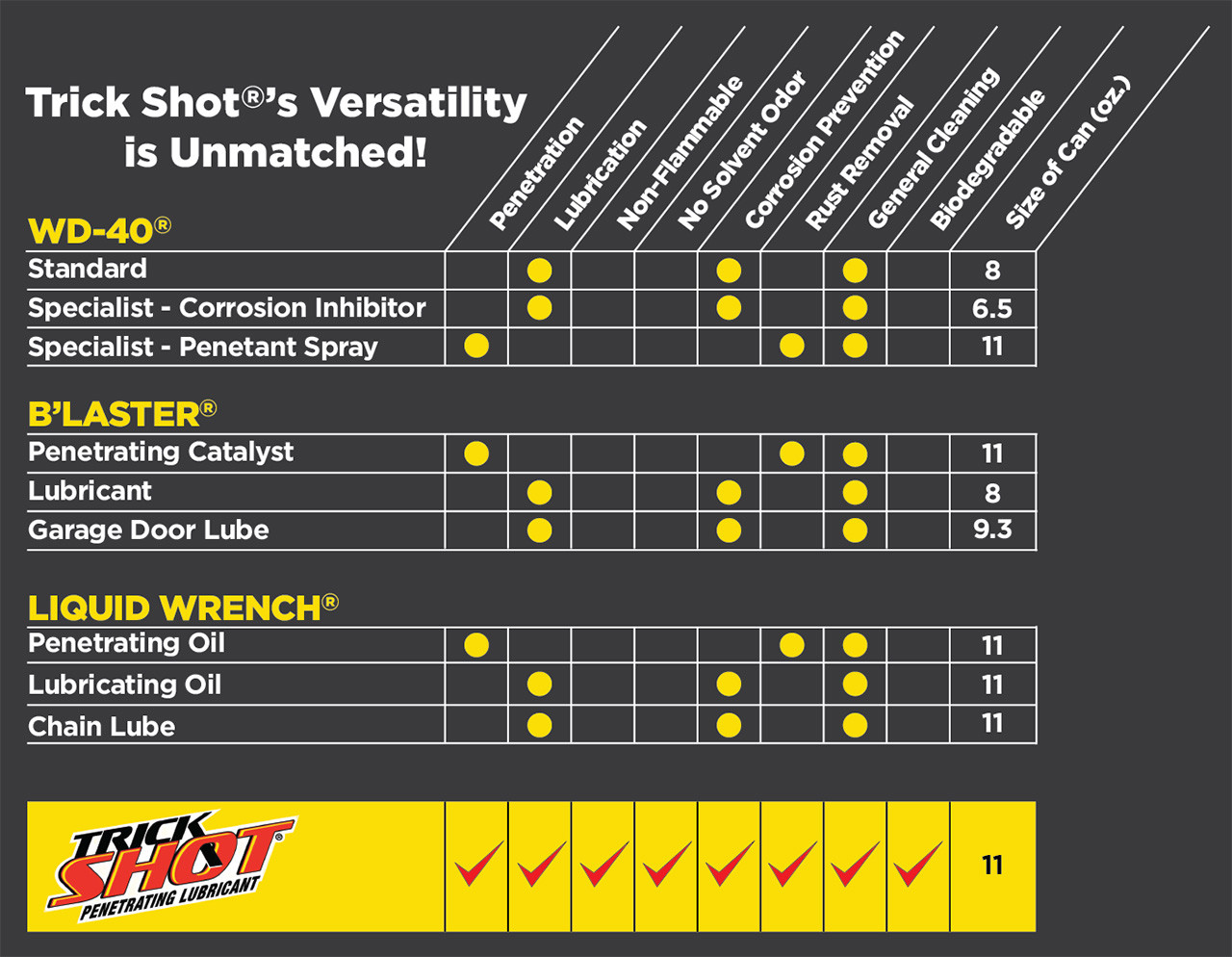 Trick Shot®'s Versatility is Unmatched!

| | Penetration | Lubrication | Non-Flammable | No Solvent Odor | Corrosion Prevention | Rust Removal | General Cleaning | Biodegradable | Size of Can (oz.) |
|---|---|---|---|---|---|---|---|---|---|
| **WD-40®** | | | | | | | | | |
| Standard | | ● | | | ● | | ● | | 8 |
| Specialist - Corrosion Inhibitor | | ● | | | ● | | ● | | 6.5 |
| Specialist - Penetant Spray | ● | | | | | ● | ● | | 11 |
| **B'LASTER®** | | | | | | | | | |
| Penetrating Catalyst | ● | | | | | ● | ● | | 11 |
| Lubricant | | ● | | | ● | | ● | | 8 |
| Garage Door Lube | | ● | | | ● | | ● | | 9.3 |
| **LIQUID WRENCH®** | | | | | | | | | |
| Penetrating Oil | ● | | | | | ● | ● | | 11 |
| Lubricating Oil | | ● | | | ● | | ● | | 11 |
| Chain Lube | | ● | | | ● | | ● | | 11 |
| TRICK SHOT® PENETRATING LUBRICANT | ✓ | ✓ | ✓ | ✓ | ✓ | ✓ | ✓ | ✓ | 11 |